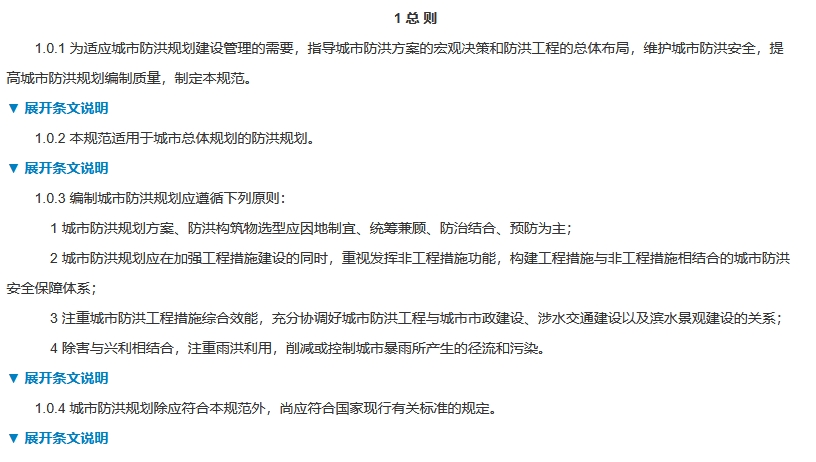 1 总 则

1.0.1 为适应城市防洪规划建设管理的需要，指导城市防洪方案的宏观决策和防洪工程的总体布局，维护城市防洪安全，提高城市防洪规划编制质量，制定本规范。

▼ 展开条文说明

1.0.2 本规范适用于城市总体规划的防洪规划。

▼ 展开条文说明

1.0.3 编制城市防洪规划应遵循下列原则：

1 城市防洪规划方案、防洪构筑物选型应因地制宜、统筹兼顾、防治结合、预防为主；

2 城市防洪规划应在加强工程措施建设的同时，重视发挥非工程措施功能，构建工程措施与非工程措施相结合的城市防洪安全保障体系；

3 注重城市防洪工程措施综合效能，充分协调好城市防洪工程与城市市政建设、涉水交通建设以及滨水景观建设的关系；

4 除害与兴利相结合，注重雨洪利用，削减或控制城市暴雨所产生的径流和污染。

▼ 展开条文说明

1.0.4 城市防洪规划除应符合本规范外，尚应符合国家现行有关标准的规定。

▼ 展开条文说明